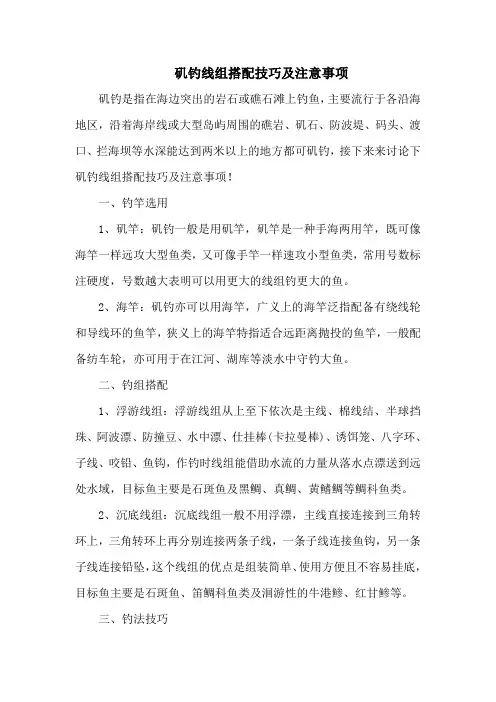 矶钓线组搭配技巧及注意事项

矶钓是指在海边突出的岩石或礁石滩上钓鱼，主要流行于各沿海地区，沿着海岸线或大型岛屿周围的礁岩、矶石、防波堤、码头、渡口、拦海坝等水深能达到两米以上的地方都可矶钓，接下来来讨论下矶钓线组搭配技巧及注意事项！

一、钓竿选用

1、矶竿：矶钓一般是用矶竿，矶竿是一种手海两用竿，既可像海竿一样远攻大型鱼类，又可像手竿一样速攻小型鱼类，常用号数标注硬度，号数越大表明可以用更大的线组钓更大的鱼。

2、海竿：矶钓亦可以用海竿，广义上的海竿泛指配备有绕线轮和导线环的鱼竿，狭义上的海竿特指适合远距离抛投的鱼竿，一般配备纺车轮，亦可用于在江河、湖库等淡水中守钓大鱼。

二、钓组搭配

1、浮游线组：浮游线组从上至下依次是主线、棉线结、半球挡珠、阿波漂、防撞豆、水中漂、仕挂棒(卡拉曼棒)、诱饵笼、八字环、子线、咬铅、鱼钩，作钓时线组能借助水流的力量从落水点漂送到远处水域，目标鱼主要是石斑鱼及黑鲷、真鲷、黄鳍鲷等鲷科鱼类。

2、沉底线组：沉底线组一般不用浮漂，主线直接连接到三角转环上，三角转环上再分别连接两条子线，一条子线连接鱼钩，另一条子线连接铅坠，这个线组的优点是组装简单、使用方便且不容易挂底，目标鱼主要是石斑鱼、笛鲷科鱼类及洄游性的牛港鲹、红甘鲹等。

三、钓法技巧